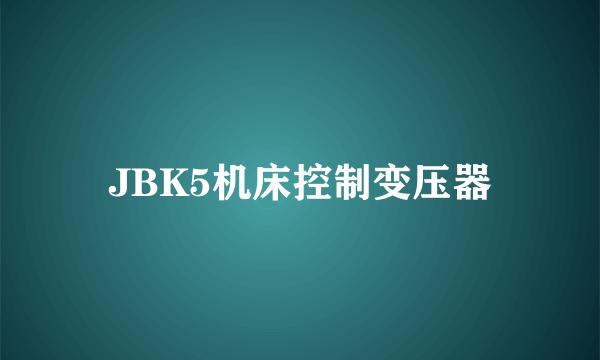 JBK5机床控制变压器